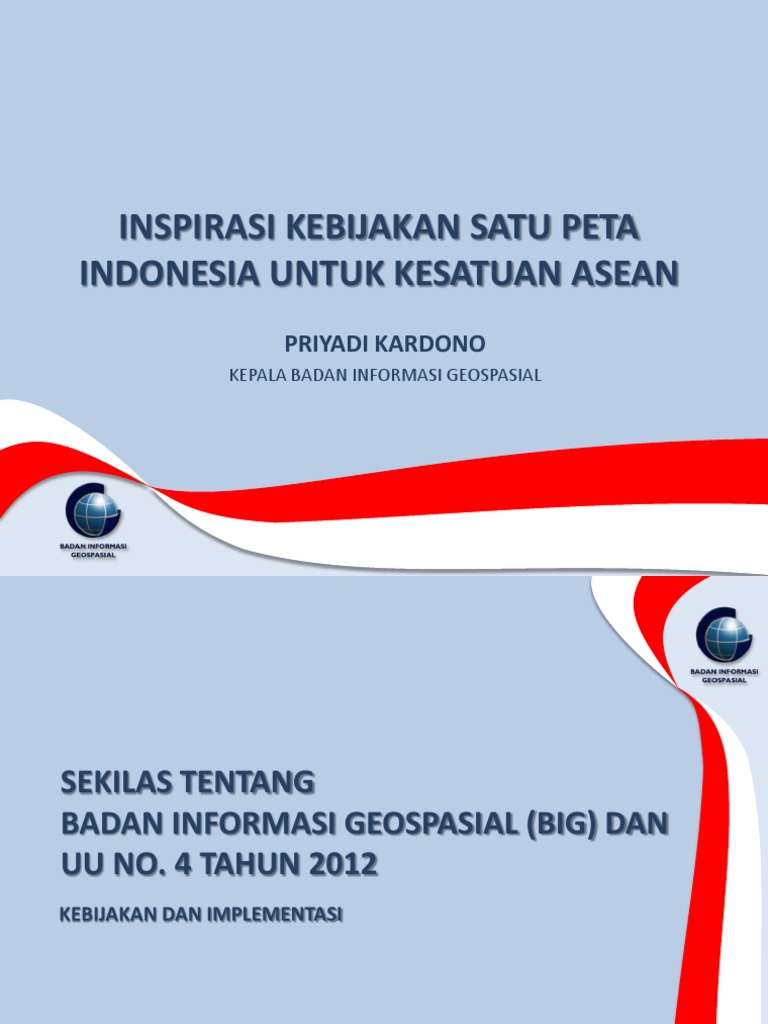 INSPIRASI KEBIJAKAN SATU PETA
INDONESIA UNTUK KESATUAN ASEAN

PRIYADI KARDONO

KEPALA BADAN INFORMASI GEOSPASIAL

BADAN INFORMASI
GEOSPASIAL

BADAN INFORMASI
GEOSPASIAL

SEKILAS TENTANG
BADAN INFORMASI GEOSPASIAL (BIG) DAN
UU NO. 4 TAHUN 2012

KEBIJAKAN DAN IMPLEMENTASI